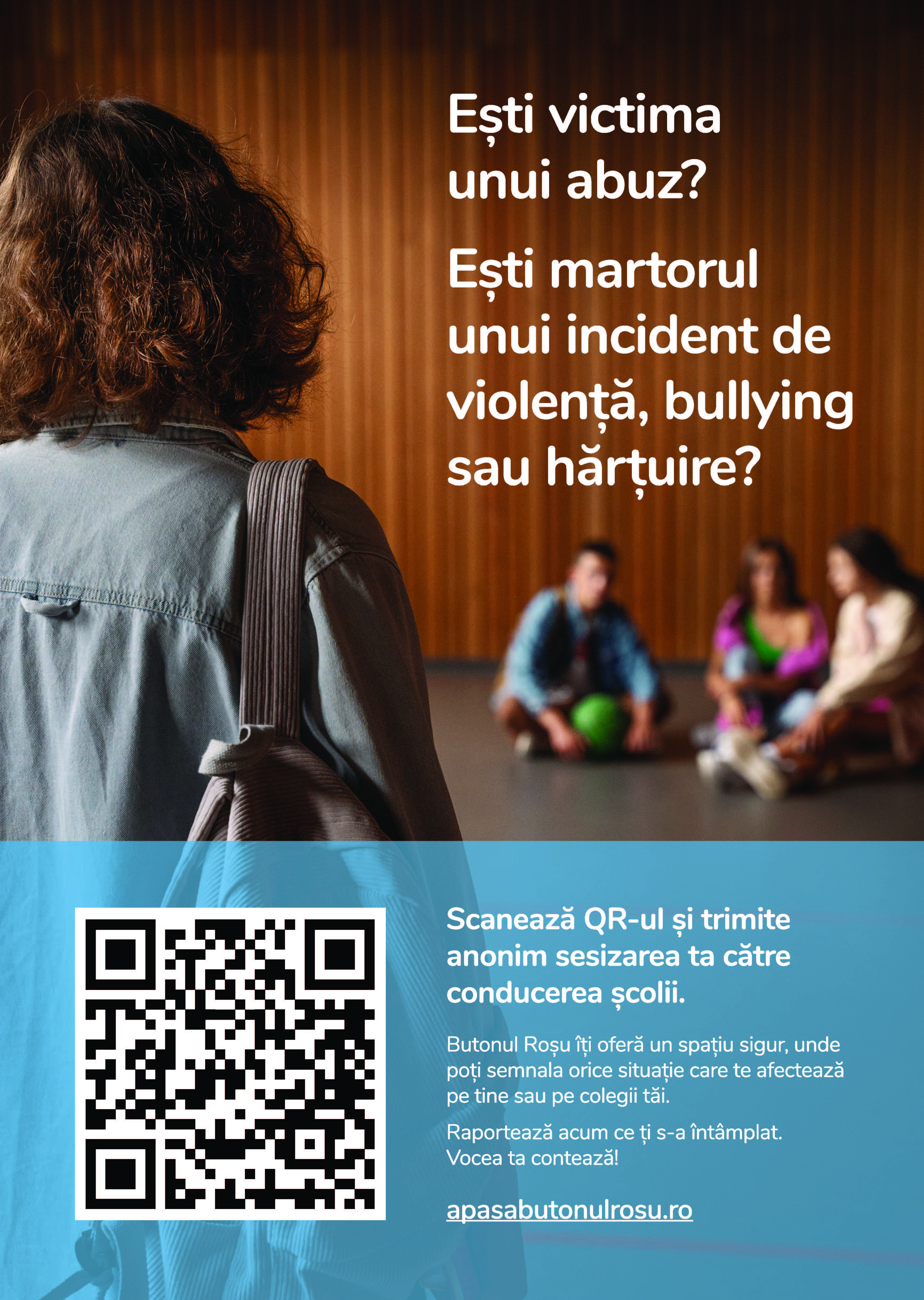 Ești victima unui abuz?

Ești martorul unui incident de violență, bullying sau hărțuire?

Scanează QR-ul și trimite anonim sesizarea ta către conducerea școlii.

Butonul Roșu îți oferă un spațiu sigur, unde poți semnala orice situație care te afectează pe tine sau pe colegii tăi.

Raportează acum ce ți s-a întâmplat. Vocea ta contează!

apasabutonulrosu.ro